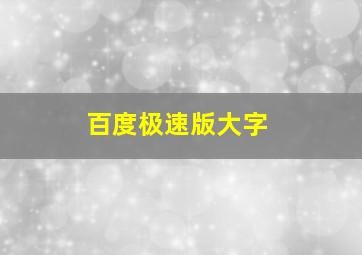 百度极速版大字